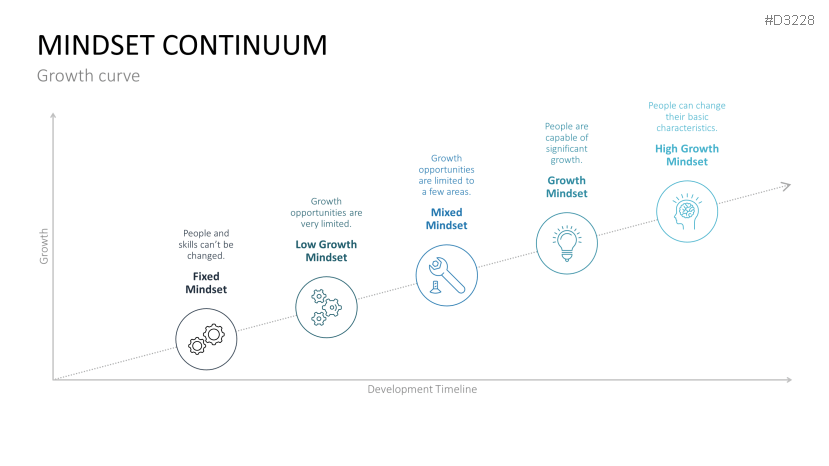 #D3228

MINDSET CONTINUUM

Growth curve

Growth

People and skills can't be changed.

Fixed Mindset

Growth opportunities are very limited.

Low Growth Mindset

Growth opportunities are limited to a few areas.

Mixed Mindset

People are capable of significant growth.

Growth Mindset

People can change their basic characteristics.

High Growth Mindset

Development Timeline